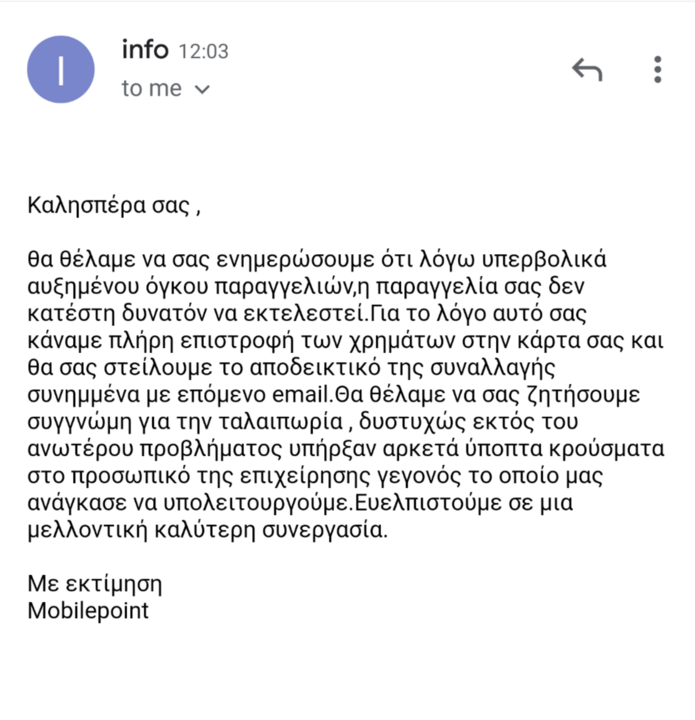 I

info 12:03
to me

Καλησπέρα σας ,

θα θέλαμε να σας ενημερώσουμε ότι λόγω υπερβολικά αυξημένου όγκου παραγγελιών,η παραγγελία σας δεν κατέστη δυνατόν να εκτελεστεί.Για το λόγο αυτό σας κάναμε πλήρη επιστροφή των χρημάτων στην κάρτα σας και θα σας στείλουμε το αποδεικτικό της συναλλαγής συνημμένα με επόμενο email.Θα θέλαμε να σας ζητήσουμε συγγνώμη για την ταλαιπωρία , δυστυχώς εκτός του ανωτέρου προβλήματος υπήρξαν αρκετά ύποπτα κρούσματα στο προσωπικό της επιχείρησης γεγονός το οποίο μας ανάγκασε να υπολειτουργούμε.Ευελπιστούμε σε μια μελλοντική καλύτερη συνεργασία.

Με εκτίμηση
Mobilepoint